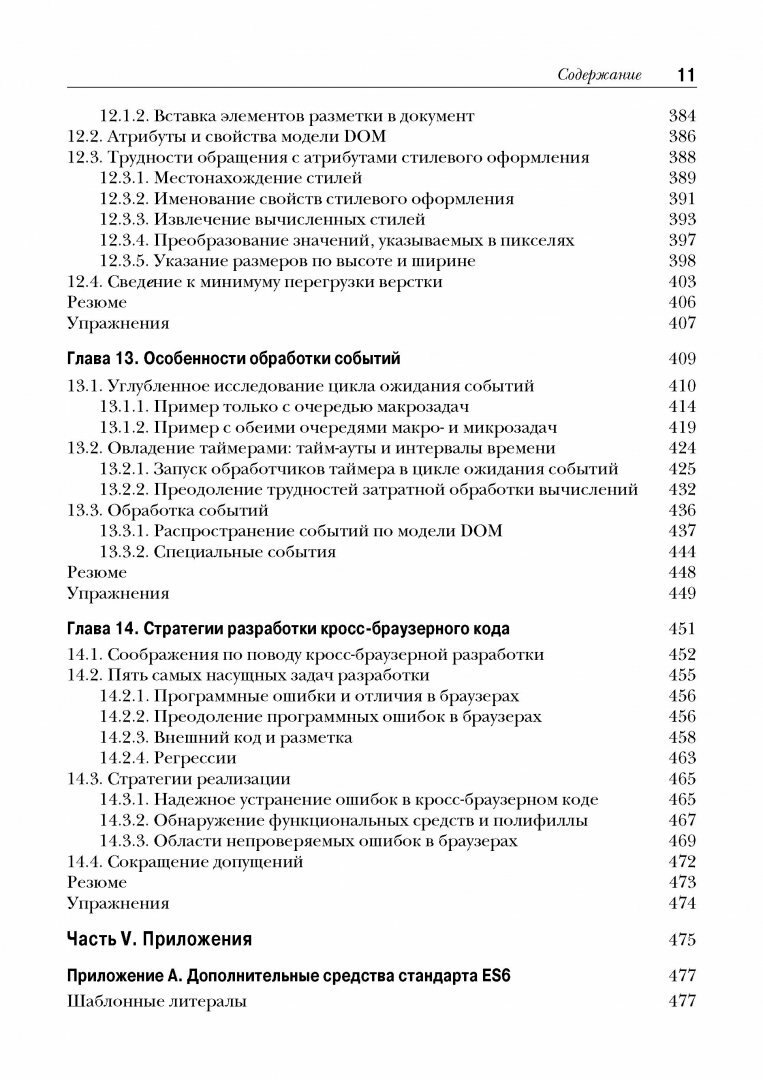 Содержание 11

12.1.2. Вставка элементов разметки в документ 384
12.2. Атрибуты и свойства модели DOM 386
12.3. Трудности обращения с атрибутами стилевого оформления 388
12.3.1. Местонахождение стилей 389
12.3.2. Именование свойств стилевого оформления 391
12.3.3. Извлечение вычисленных стилей 393
12.3.4. Преобразование значений, указываемых в пикселях 397
12.3.5. Указание размеров по высоте и ширине 398
12.4. Сведение к минимуму перегрузки верстки 403
Резюме 406
Упражнения 407

Глава 13. Особенности обработки событий 409

13.1. Углубленное исследование цикла ожидания событий 410
13.1.1. Пример только с очередью макрозадач 414
13.1.2. Пример с обеими очередями макро- и микрозадач 419
13.2. Овладение таймерами: тайм-ауты и интервалы времени 424
13.2.1. Запуск обработчиков таймера в цикле ожидания событий 425
13.2.2. Преодоление трудностей затратной обработки вычислений 432
13.3. Обработка событий 436
13.3.1. Распространение событий по модели DOM 437
13.3.2. Специальные события 444
Резюме 448
Упражнения 449

Глава 14. Стратегии разработки кросс-браузерного кода 451

14.1. Соображения по поводу кросс-браузерной разработки 452
14.2. Пять самых насущных задач разработки 455
14.2.1. Программные ошибки и отличия в браузерах 456
14.2.2. Преодоление программных ошибок в браузерах 456
14.2.3. Внешний код и разметка 458
14.2.4. Регрессии 463
14.3. Стратегии реализации 465
14.3.1. Надежное устранение ошибок в кросс-браузерном коде 465
14.3.2. Обнаружение функциональных средств и полифиллы 467
14.3.3. Области непроверяемых ошибок в браузерах 469
14.4. Сокращение допущений 472
Резюме 473
Упражнения 474

Часть V. Приложения 475

Приложение А. Дополнительные средства стандарта ES6 477

Шаблонные литералы 477